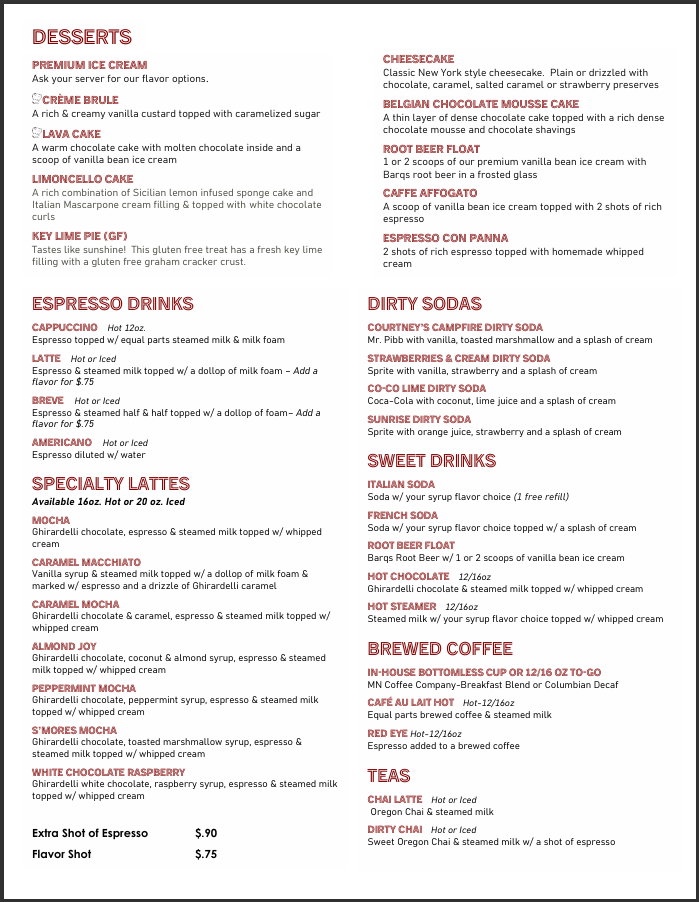 DESSERTS

PREMIUM ICE CREAM
Ask your server for our flavor options.

CRÈME BRULE
A rich & creamy vanilla custard topped with caramelized sugar

LAVA CAKE
A warm chocolate cake with molten chocolate inside and a scoop of vanilla bean ice cream

LIMONCELLO CAKE
A rich combination of Sicilian lemon infused sponge cake and Italian Mascarpone cream filling & topped with white chocolate curls

KEY LIME PIE (GF)
Tastes like sunshine! This gluten free treat has a fresh key lime filling with a gluten free graham cracker crust.

CHEESECAKE
Classic New York style cheesecake. Plain or drizzled with chocolate, caramel, salted caramel or strawberry preserves

BELGIAN CHOCOLATE MOUSSE CAKE
A thin layer of dense chocolate cake topped with a rich dense chocolate mousse and chocolate shavings

ROOT BEER FLOAT
1 or 2 scoops of our premium vanilla bean ice cream with Barqs root beer in a frosted glass

CAFFE AFFOGATO
A scoop of vanilla bean ice cream topped with 2 shots of rich espresso

ESPRESSO CON PANNA
2 shots of rich espresso topped with homemade whipped cream

ESPRESSO DRINKS

CAPPUCCINO Hot 12oz.
Espresso topped w/ equal parts steamed milk & milk foam

LATTE Hot or Iced
Espresso & steamed milk topped w/ a dollop of milk foam – Add a flavor for $.75

BREVE Hot or Iced
Espresso & steamed half & half topped w/ a dollop of foam– Add a flavor for $.75

AMERICANO Hot or Iced
Espresso diluted w/ water

SPECIALTY LATTES
Available 16oz. Hot or 20 oz. Iced

MOCHA
Ghirardelli chocolate, espresso & steamed milk topped w/ whipped cream

CARAMEL MACCHIATO
Vanilla syrup & steamed milk topped w/ a dollop of milk foam & marked w/ espresso and a drizzle of Ghirardelli caramel

CARAMEL MOCHA
Ghirardelli chocolate & caramel, espresso & steamed milk topped w/ whipped cream

ALMOND JOY
Ghirardelli chocolate, coconut & almond syrup, espresso & steamed milk topped w/ whipped cream

PEPPERMINT MOCHA
Ghirardelli chocolate, peppermint syrup, espresso & steamed milk topped w/ whipped cream

S'MORES MOCHA
Ghirardelli chocolate, toasted marshmallow syrup, espresso & steamed milk topped w/ whipped cream

WHITE CHOCOLATE RASPBERRY
Ghirardelli white chocolate, raspberry syrup, espresso & steamed milk topped w/ whipped cream

Extra Shot of Espresso $.90
Flavor Shot $.75

DIRTY SODAS

COURTNEY'S CAMPFIRE DIRTY SODA
Mr. Pibb with vanilla, toasted marshmallow and a splash of cream

STRAWBERRIES & CREAM DIRTY SODA
Sprite with vanilla, strawberry and a splash of cream

CO-CO LIME DIRTY SODA
Coca-Cola with coconut, lime juice and a splash of cream

SUNRISE DIRTY SODA
Sprite with orange juice, strawberry and a splash of cream

SWEET DRINKS

ITALIAN SODA
Soda w/ your syrup flavor choice (1 free refill)

FRENCH SODA
Soda w/ your syrup flavor choice topped w/ a splash of cream

ROOT BEER FLOAT
Barqs Root Beer w/ 1 or 2 scoops of vanilla bean ice cream

HOT CHOCOLATE 12/16oz
Ghirardelli chocolate & steamed milk topped w/ whipped cream

HOT STEAMER 12/16oz
Steamed milk w/ your syrup flavor choice topped w/ whipped cream

BREWED COFFEE

IN-HOUSE BOTTOMLESS CUP OR 12/16 OZ TO-GO
MN Coffee Company-Breakfast Blend or Columbian Decaf

CAFÉ AU LAIT HOT Hot-12/16oz
Equal parts brewed coffee & steamed milk

RED EYE Hot-12/16oz
Espresso added to a brewed coffee

TEAS

CHAI LATTE Hot or Iced
Oregon Chai & steamed milk

DIRTY CHAI Hot or Iced
Sweet Oregon Chai & steamed milk w/ a shot of espresso